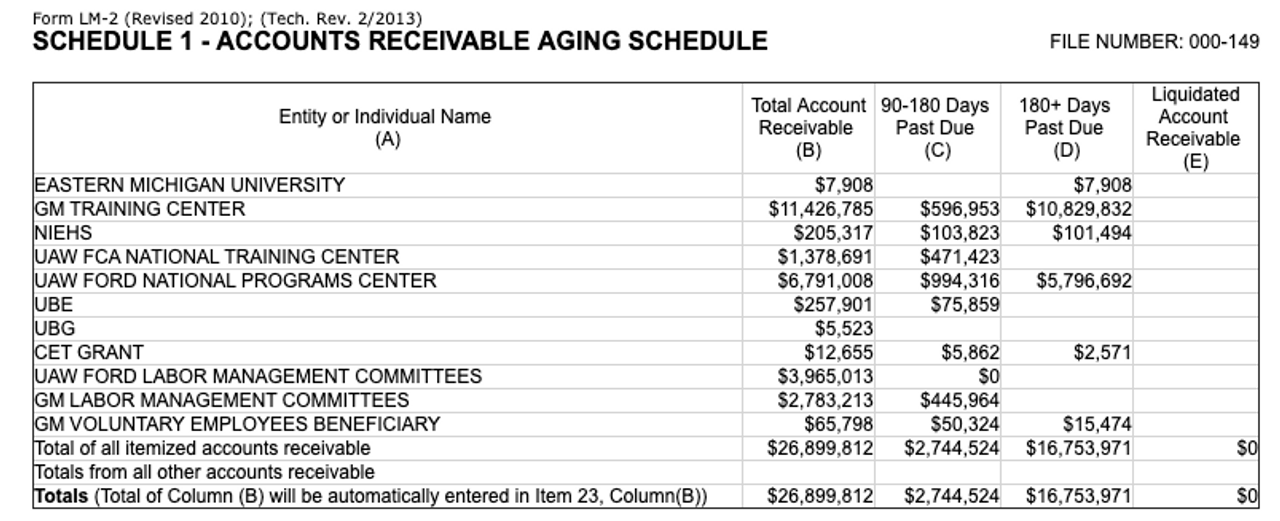 Form LM-2 (Revised 2010); (Tech. Rev. 2/2013)
SCHEDULE 1 - ACCOUNTS RECEIVABLE AGING SCHEDULE

FILE NUMBER: 000-149

| Entity or Individual Name (A) | Total Account Receivable (B) | 90-180 Days Past Due (C) | 180+ Days Past Due (D) | Liquidated Account Receivable (E) |
|---|---|---|---|---|
| EASTERN MICHIGAN UNIVERSITY | $7,908 | | $7,908 | |
| GM TRAINING CENTER | $11,426,785 | $596,953 | $10,829,832 | |
| NIEHS | $205,317 | $103,823 | $101,494 | |
| UAW FCA NATIONAL TRAINING CENTER | $1,378,691 | $471,423 | | |
| UAW FORD NATIONAL PROGRAMS CENTER | $6,791,008 | $994,316 | $5,796,692 | |
| UBE | $257,901 | $75,859 | | |
| UBG | $5,523 | | | |
| CET GRANT | $12,655 | $5,862 | $2,571 | |
| UAW FORD LABOR MANAGEMENT COMMITTEES | $3,965,013 | $0 | | |
| GM LABOR MANAGEMENT COMMITTEES | $2,783,213 | $445,964 | | |
| GM VOLUNTARY EMPLOYEES BENEFICIARY | $65,798 | $50,324 | $15,474 | |
| Total of all itemized accounts receivable | $26,899,812 | $2,744,524 | $16,753,971 | $0 |
| Totals from all other accounts receivable | | | | |
| **Totals** (Total of Column (B) will be automatically entered in Item 23, Column(B)) | $26,899,812 | $2,744,524 | $16,753,971 | $0 |